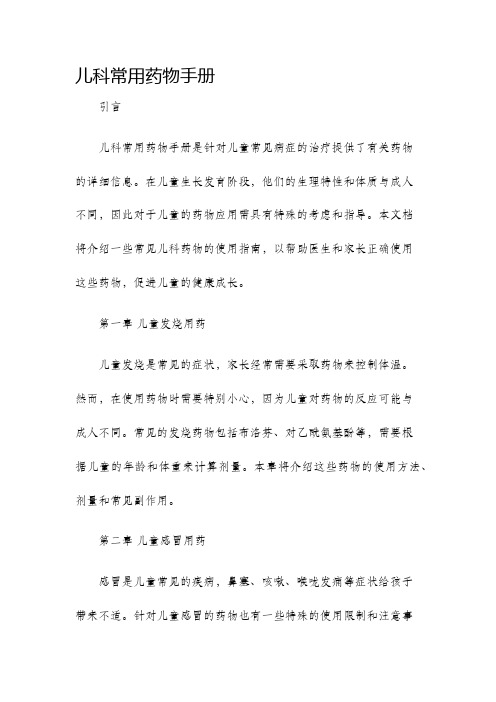 儿科常用药物手册

引言

儿科常用药物手册是针对儿童常见病症的治疗提供了有关药物的详细信息。在儿童生长发育阶段，他们的生理特性和体质与成人不同，因此对于儿童的药物应用需具有特殊的考虑和指导。本文档将介绍一些常见儿科药物的使用指南，以帮助医生和家长正确使用这些药物，促进儿童的健康成长。

第一章 儿童发烧用药

儿童发烧是常见的症状，家长经常需要采取药物来控制体温。然而，在使用药物时需要特别小心，因为儿童对药物的反应可能与成人不同。常见的发烧药物包括布洛芬、对乙酰氨基酚等，需要根据儿童的年龄和体重来计算剂量。本章将介绍这些药物的使用方法、剂量和常见副作用。

第二章 儿童感冒用药

感冒是儿童常见的疾病，鼻塞、咳嗽、喉咙发痛等症状给孩子带来不适。针对儿童感冒的药物也有一些特殊的使用限制和注意事